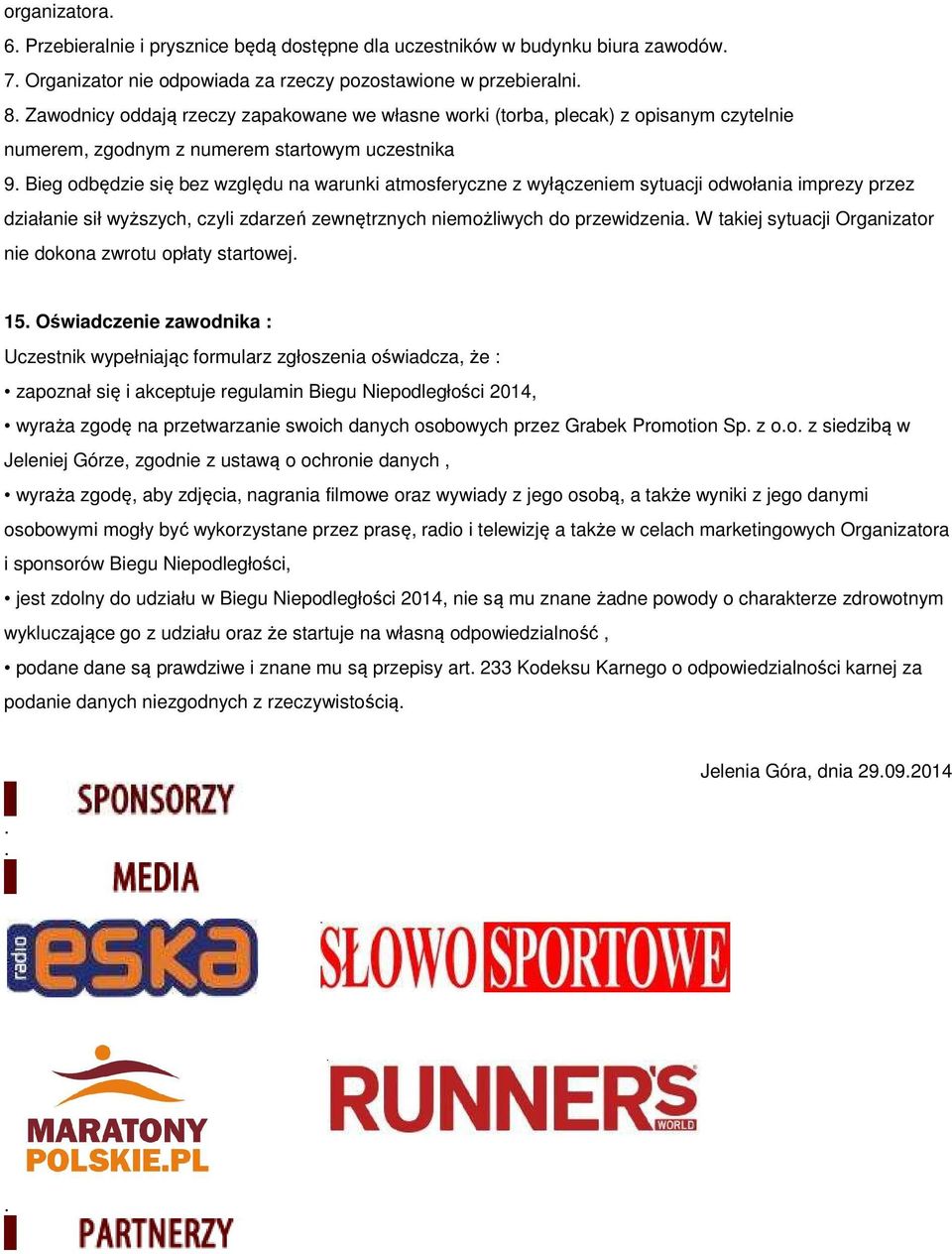 organizatora.
6. Przebieralnie i prysznice będą dostępne dla uczestników w budynku biura zawodów.
7. Organizator nie odpowiada za rzeczy pozostawione w przebieralni.
8. Zawodnicy oddają rzeczy zapakowane we własne worki (torba, plecak) z opisanym czytelnie numerem, zgodnym z numerem startowym uczestnika
9. Bieg odbędzie się bez względu na warunki atmosferyczne z wyłączeniem sytuacji odwołania imprezy przez działanie sił wyższych, czyli zdarzeń zewnętrznych niemożliwych do przewidzenia. W takiej sytuacji Organizator nie dokona zwrotu opłaty startowej.

15. Oświadczenie zawodnika :
Uczestnik wypełniając formularz zgłoszenia oświadcza, że :
• zapoznał się i akceptuje regulamin Biegu Niepodległości 2014,
• wyraża zgodę na przetwarzanie swoich danych osobowych przez Grabek Promotion Sp. z o.o. z siedzibą w Jeleniej Górze, zgodnie z ustawą o ochronie danych ,
• wyraża zgodę, aby zdjęcia, nagrania filmowe oraz wywiady z jego osobą, a także wyniki z jego danymi osobowymi mogły być wykorzystane przez prasę, radio i telewizję a także w celach marketingowych Organizatora i sponsorów Biegu Niepodległości,
• jest zdolny do udziału w Biegu Niepodległości 2014, nie są mu znane żadne powody o charakterze zdrowotnym wykluczające go z udziału oraz że startuje na własną odpowiedzialność ,
• podane dane są prawdziwe i znane mu są przepisy art. 233 Kodeksu Karnego o odpowiedzialności karnej za podanie danych niezgodnych z rzeczywistością.

Jelenia Góra, dnia 29.09.2014

SPONSORZY
.
.
MEDIA
radio eska
SŁOWO SPORTOWE
MARATONY POLSKIE.PL
RUNNER'S WORLD
.
PARTNERZY